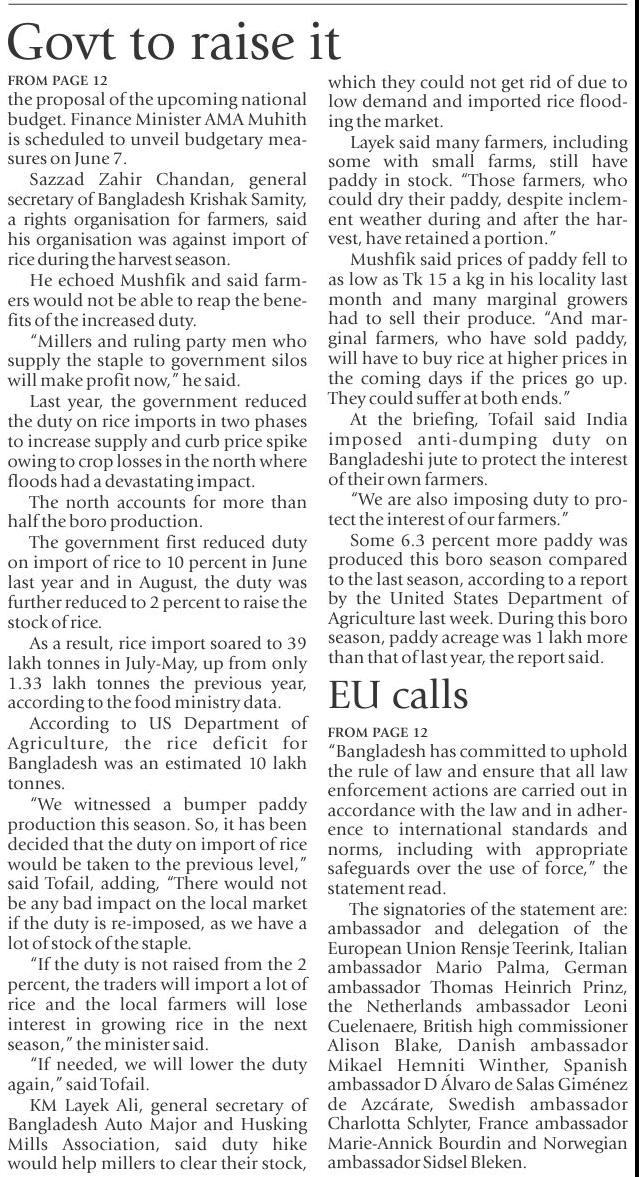 Govt to raise it

FROM PAGE 12

the proposal of the upcoming national budget. Finance Minister AMA Muhith is scheduled to unveil budgetary measures on June 7.

Sazzad Zahir Chandan, general secretary of Bangladesh Krishak Samity, a rights organisation for farmers, said his organisation was against import of rice during the harvest season.

He echoed Mushfik and said farmers would not be able to reap the benefits of the increased duty.

"Millers and ruling party men who supply the staple to government silos will make profit now," he said.

Last year, the government reduced the duty on rice imports in two phases to increase supply and curb price spike owing to crop losses in the north where floods had a devastating impact.

The north accounts for more than half the boro production.

The government first reduced duty on import of rice to 10 percent in June last year and in August, the duty was further reduced to 2 percent to raise the stock of rice.

As a result, rice import soared to 39 lakh tonnes in July-May, up from only 1.33 lakh tonnes the previous year, according to the food ministry data.

According to US Department of Agriculture, the rice deficit for Bangladesh was an estimated 10 lakh tonnes.

"We witnessed a bumper paddy production this season. So, it has been decided that the duty on import of rice would be taken to the previous level," said Tofail, adding, "There would not be any bad impact on the local market if the duty is re-imposed, as we have a lot of stock of the staple.

"If the duty is not raised from the 2 percent, the traders will import a lot of rice and the local farmers will lose interest in growing rice in the next season," the minister said.

"If needed, we will lower the duty again," said Tofail.

KM Layek Ali, general secretary of Bangladesh Auto Major and Husking Mills Association, said duty hike would help millers to clear their stock, which they could not get rid of due to low demand and imported rice flooding the market.

Layek said many farmers, including some with small farms, still have paddy in stock. "Those farmers, who could dry their paddy, despite inclement weather during and after the harvest, have retained a portion."

Mushfik said prices of paddy fell to as low as Tk 15 a kg in his locality last month and many marginal growers had to sell their produce. "And marginal farmers, who have sold paddy, will have to buy rice at higher prices in the coming days if the prices go up. They could suffer at both ends."

At the briefing, Tofail said India imposed anti-dumping duty on Bangladeshi jute to protect the interest of their own farmers.

"We are also imposing duty to protect the interest of our farmers."

Some 6.3 percent more paddy was produced this boro season compared to the last season, according to a report by the United States Department of Agriculture last week. During this boro season, paddy acreage was 1 lakh more than that of last year, the report said.

EU calls

FROM PAGE 12

"Bangladesh has committed to uphold the rule of law and ensure that all law enforcement actions are carried out in accordance with the law and in adherence to international standards and norms, including with appropriate safeguards over the use of force," the statement read.

The signatories of the statement are: ambassador and delegation of the European Union Rensje Teerink, Italian ambassador Mario Palma, German ambassador Thomas Heinrich Prinz, the Netherlands ambassador Leoni Cuelenaere, British high commissioner Alison Blake, Danish ambassador Mikael Hemniti Winther, Spanish ambassador D Álvaro de Salas Giménez de Azcárate, Swedish ambassador Charlotta Schlyter, France ambassador Marie-Annick Bourdin and Norwegian ambassador Sidsel Bleken.